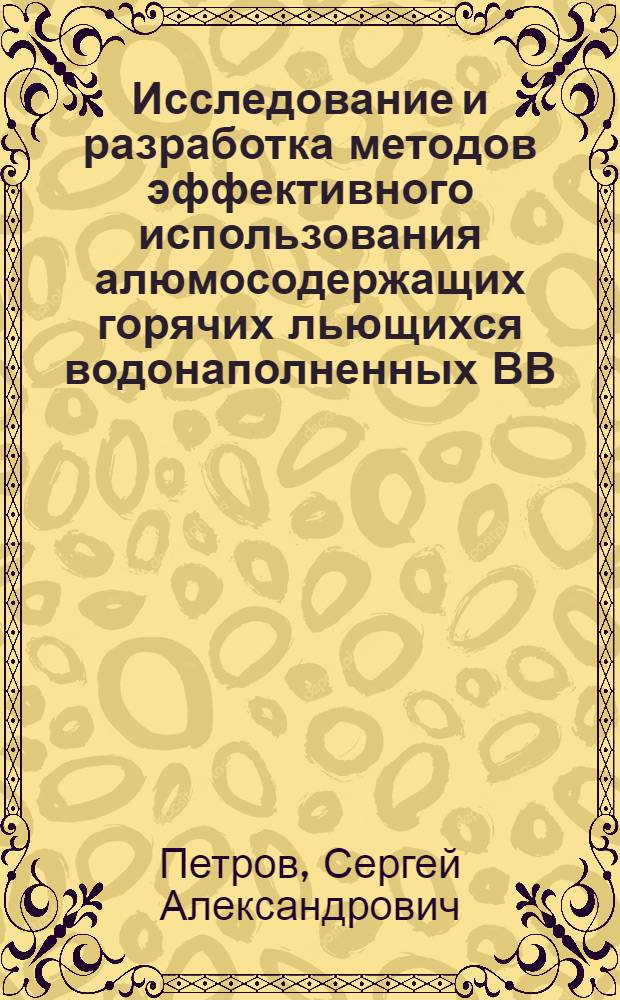 Исследование и разработка методов эффективного использования алюмосодержащих горячих льющихся водонаполненных ВВ

Петров, Сергей Александрович